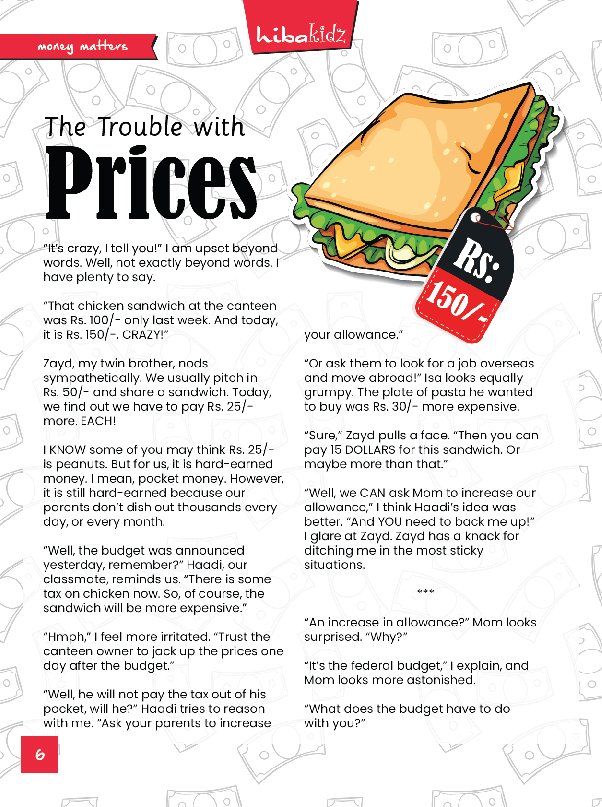 money matters

hibakidz

The Trouble with

Prices

Rs: 150/-

"It's crazy, I tell you!" I am upset beyond words. Well, not exactly beyond words. I have plenty to say.

"That chicken sandwich at the canteen was Rs. 100/- only last week. And today, it is Rs. 150/-. CRAZY!"

Zayd, my twin brother, nods sympathetically. We usually pitch in Rs. 50/- and share a sandwich. Today, we find out we have to pay Rs. 25/- more. EACH!

I KNOW some of you may think Rs. 25/- is peanuts. But for us, it is hard-earned money. I mean, pocket money. However, it is still hard-earned because our parents don't dish out thousands every day, or every month.

"Well, the budget was announced yesterday, remember?" Haadi, our classmate, reminds us. "There is some tax on chicken now. So, of course, the sandwich will be more expensive."

"Hmph," I feel more irritated. "Trust the canteen owner to jack up the prices one day after the budget."

"Well, he will not pay the tax out of his pocket, will he?" Haadi tries to reason with me. "Ask your parents to increase your allowance."

"Or ask them to look for a job overseas and move abroad!" Isa looks equally grumpy. The plate of pasta he wanted to buy was Rs. 30/- more expensive.

"Sure," Zayd pulls a face. "Then you can pay 15 DOLLARS for this sandwich. Or maybe more than that."

"Well, we CAN ask Mom to increase our allowance," I think Haadi's idea was better. "And YOU need to back me up!" I glare at Zayd. Zayd has a knack for ditching me in the most sticky situations.

***

"An increase in allowance?" Mom looks surprised. "Why?"

"It's the federal budget," I explain, and Mom looks more astonished.

"What does the budget have to do with you?"

6